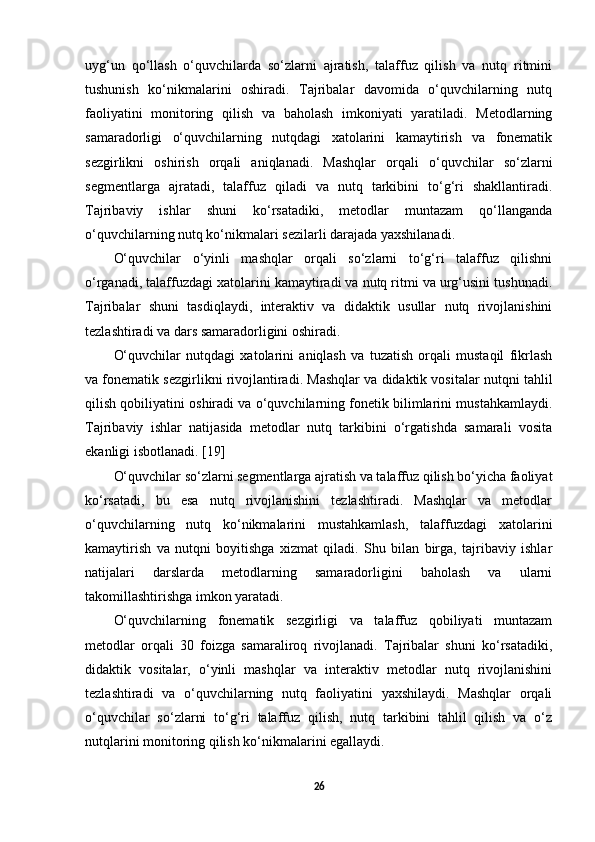 uyg‘un qo‘llash o‘quvchilarda so‘zlarni ajratish, talaffuz qilish va nutq ritmini tushunish ko‘nikmalarini oshiradi. Tajribalar davomida o‘quvchilarning nutq faoliyatini monitoring qilish va baholash imkoniyati yaratiladi. Metodlarning samaradorligi o‘quvchilarning nutqdagi xatolarini kamaytirish va fonematik sezgirlikni oshirish orqali aniqlanadi. Mashqlar orqali o‘quvchilar so‘zlarni segmentlarga ajratadi, talaffuz qiladi va nutq tarkibini to‘g‘ri shakllantiradi. Tajribaviy ishlar shuni ko‘rsatadiki, metodlar muntazam qo‘llanganda o‘quvchilarning nutq ko‘nikmalari sezilarli darajada yaxshilanadi.

O‘quvchilar o‘yinli mashqlar orqali so‘zlarni to‘g‘ri talaffuz qilishni o‘rganadi, talaffuzdagi xatolarini kamaytiradi va nutq ritmi va urg‘usini tushunadi. Tajribalar shuni tasdiqlaydi, interaktiv va didaktik usullar nutq rivojlanishini tezlashtiradi va dars samaradorligini oshiradi.

O‘quvchilar nutqdagi xatolarini aniqlash va tuzatish orqali mustaqil fikrlash va fonematik sezgirlikni rivojlantiradi. Mashqlar va didaktik vositalar nutqni tahlil qilish qobiliyatini oshiradi va o‘quvchilarning fonetik bilimlarini mustahkamlaydi. Tajribaviy ishlar natijasida metodlar nutq tarkibini o‘rgatishda samarali vosita ekanligi isbotlanadi. [19]

O‘quvchilar so‘zlarni segmentlarga ajratish va talaffuz qilish bo‘yicha faoliyat ko‘rsatadi, bu esa nutq rivojlanishini tezlashtiradi. Mashqlar va metodlar o‘quvchilarning nutq ko‘nikmalarini mustahkamlash, talaffuzdagi xatolarini kamaytirish va nutqni boyitishga xizmat qiladi. Shu bilan birga, tajribaviy ishlar natijalari darslarda metodlarning samaradorligini baholash va ularni takomillashtirishga imkon yaratadi.

O‘quvchilarning fonematik sezgirligi va talaffuz qobiliyati muntazam metodlar orqali 30 foizga samaraliroq rivojlanadi. Tajribalar shuni ko‘rsatadiki, didaktik vositalar, o‘yinli mashqlar va interaktiv metodlar nutq rivojlanishini tezlashtiradi va o‘quvchilarning nutq faoliyatini yaxshilaydi. Mashqlar orqali o‘quvchilar so‘zlarni to‘g‘ri talaffuz qilish, nutq tarkibini tahlil qilish va o‘z nutqlarini monitoring qilish ko‘nikmalarini egallaydi.

26